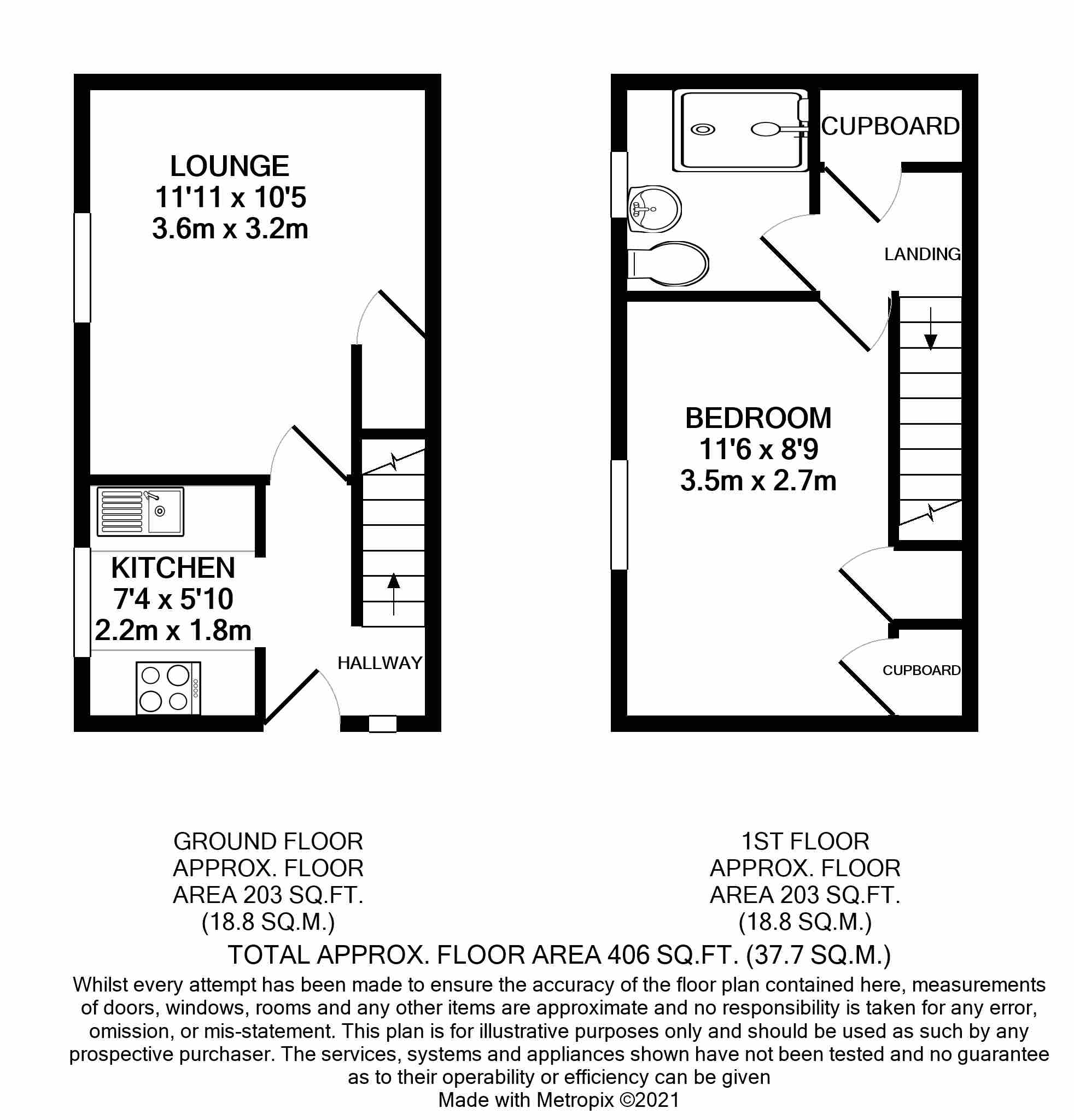 LOUNGE
11'11 x 10'5
3.6m x 3.2m

KITCHEN
7'4 x 5'10
2.2m x 1.8m

HALLWAY

CUPBOARD

LANDING

BEDROOM
11'6 x 8'9
3.5m x 2.7m

CUPBOARD

GROUND FLOOR
APPROX. FLOOR
AREA 203 SQ.FT.
(18.8 SQ.M.)

1ST FLOOR
APPROX. FLOOR
AREA 203 SQ.FT.
(18.8 SQ.M.)

TOTAL APPROX. FLOOR AREA 406 SQ.FT. (37.7 SQ.M.)

Whilst every attempt has been made to ensure the accuracy of the floor plan contained here, measurements of doors, windows, rooms and any other items are approximate and no responsibility is taken for any error, omission, or mis-statement. This plan is for illustrative purposes only and should be used as such by any prospective purchaser. The services, systems and appliances shown have not been tested and no guarantee as to their operability or efficiency can be given
Made with Metropix ©2021